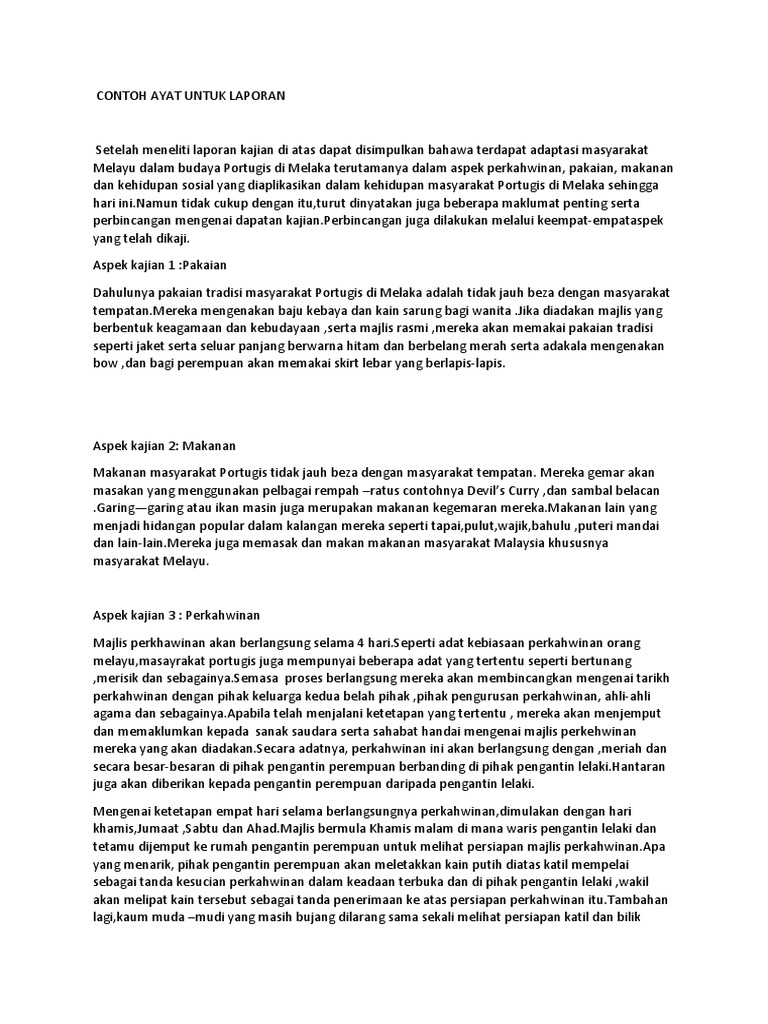 CONTOH AYAT UNTUK LAPORAN

Setelah meneliti laporan kajian di atas dapat disimpulkan bahawa terdapat adaptasi masyarakat Melayu dalam budaya Portugis di Melaka terutamanya dalam aspek perkahwinan, pakaian, makanan dan kehidupan sosial yang diaplikasikan dalam kehidupan masyarakat Portugis di Melaka sehingga hari ini.Namun tidak cukup dengan itu,turut dinyatakan juga beberapa maklumat penting serta perbincangan mengenai dapatan kajian.Perbincangan juga dilakukan melalui keempat-empataspek yang telah dikaji.

Aspek kajian 1 :Pakaian

Dahulunya pakaian tradisi masyarakat Portugis di Melaka adalah tidak jauh beza dengan masyarakat tempatan.Mereka mengenakan baju kebaya dan kain sarung bagi wanita .Jika diadakan majlis yang berbentuk keagamaan dan kebudayaan ,serta majlis rasmi ,mereka akan memakai pakaian tradisi seperti jaket serta seluar panjang berwarna hitam dan berbelang merah serta adakala mengenakan bow ,dan bagi perempuan akan memakai skirt lebar yang berlapis-lapis.

Aspek kajian 2: Makanan

Makanan masyarakat Portugis tidak jauh beza dengan masyarakat tempatan. Mereka gemar akan masakan yang menggunakan pelbagai rempah –ratus contohnya Devil's Curry ,dan sambal belacan .Garing—garing atau ikan masin juga merupakan makanan kegemaran mereka.Makanan lain yang menjadi hidangan popular dalam kalangan mereka seperti tapai,pulut,wajik,bahulu ,puteri mandai dan lain-lain.Mereka juga memasak dan makan makanan masyarakat Malaysia khususnya masyarakat Melayu.

Aspek kajian 3 : Perkahwinan

Majlis perkhawinan akan berlangsung selama 4 hari.Seperti adat kebiasaan perkahwinan orang melayu,masayrakat portugis juga mempunyai beberapa adat yang tertentu seperti bertunang ,merisik dan sebagainya.Semasa proses berlangsung mereka akan membincangkan mengenai tarikh perkahwinan dengan pihak keluarga kedua belah pihak ,pihak pengurusan perkahwinan, ahli-ahli agama dan sebagainya.Apabila telah menjalani ketetapan yang tertentu , mereka akan menjemput dan memaklumkan kepada sanak saudara serta sahabat handai mengenai majlis perkehwinan mereka yang akan diadakan.Secara adatnya, perkahwinan ini akan berlangsung dengan ,meriah dan secara besar-besaran di pihak pengantin perempuan berbanding di pihak pengantin lelaki.Hantaran juga akan diberikan kepada pengantin perempuan daripada pengantin lelaki.

Mengenai ketetapan empat hari selama berlangsungnya perkahwinan,dimulakan dengan hari khamis,Jumaat ,Sabtu dan Ahad.Majlis bermula Khamis malam di mana waris pengantin lelaki dan tetamu dijemput ke rumah pengantin perempuan untuk melihat persiapan majlis perkahwinan.Apa yang menarik, pihak pengantin perempuan akan meletakkan kain putih diatas katil mempelai sebagai tanda kesucian perkahwinan dalam keadaan terbuka dan di pihak pengantin lelaki ,wakil akan melipat kain tersebut sebagai tanda penerimaan ke atas persiapan perkahwinan itu.Tambahan lagi,kaum muda –mudi yang masih bujang dilarang sama sekali melihat persiapan katil dan bilik